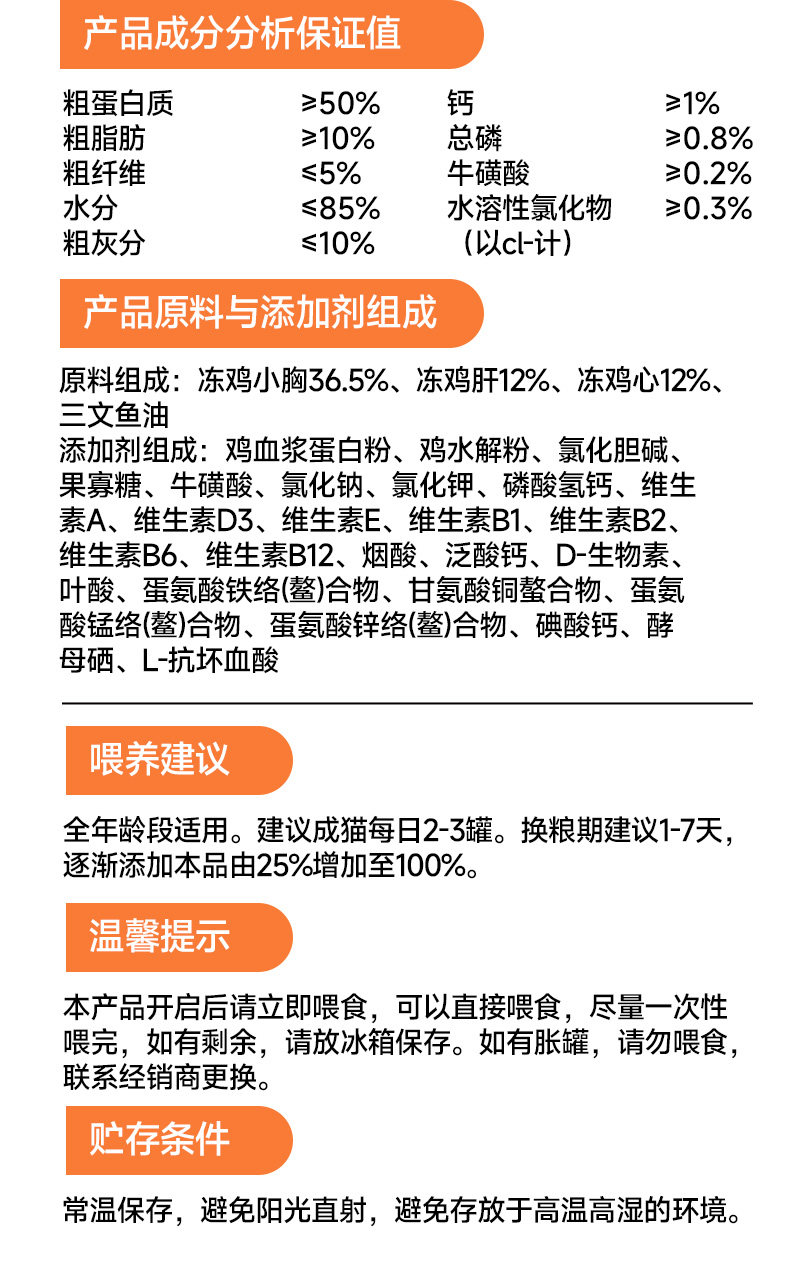 产品成分分析保证值

| 粗蛋白质 | ≥50% | 钙 | ≥1% |
|---|---|---|---|
| 粗脂肪 | ≥10% | 总磷 | ≥0.8% |
| 粗纤维 | ≤5% | 牛磺酸 | ≥0.2% |
| 水分 | ≤85% | 水溶性氯化物（以cl-计） | ≥0.3% |
| 粗灰分 | ≤10% | | |

产品原料与添加剂组成

原料组成：冻鸡小胸36.5%、冻鸡肝12%、冻鸡心12%、三文鱼油
添加剂组成：鸡血浆蛋白粉、鸡水解粉、氯化胆碱、果寡糖、牛磺酸、氯化钠、氯化钾、磷酸氢钙、维生素A、维生素D3、维生素E、维生素B1、维生素B2、维生素B6、维生素B12、烟酸、泛酸钙、D-生物素、叶酸、蛋氨酸铁络(螯)合物、甘氨酸铜螯合物、蛋氨酸锰络(螯)合物、蛋氨酸锌络(螯)合物、碘酸钙、酵母硒、L-抗坏血酸

喂养建议

全年龄段适用。建议成猫每日2-3罐。换粮期建议1-7天，逐渐添加本品由25%增加至100%。

温馨提示

本产品开启后请立即喂食，可以直接喂食，尽量一次性喂完，如有剩余，请放冰箱保存。如有胀罐，请勿喂食，联系经销商更换。

贮存条件

常温保存，避免阳光直射，避免存放于高温高湿的环境。